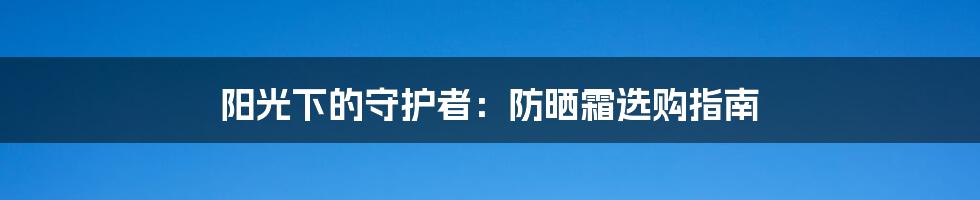 阳光下的守护者：防晒霜选购指南